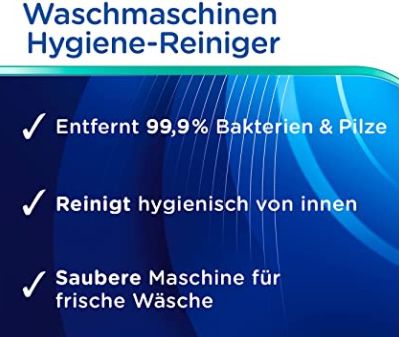 Waschmaschinen Hygiene-Reiniger

✓ Entfernt 99,9% Bakterien & Pilze

✓ Reinigt hygienisch von innen

✓ Saubere Maschine für frische Wäsche